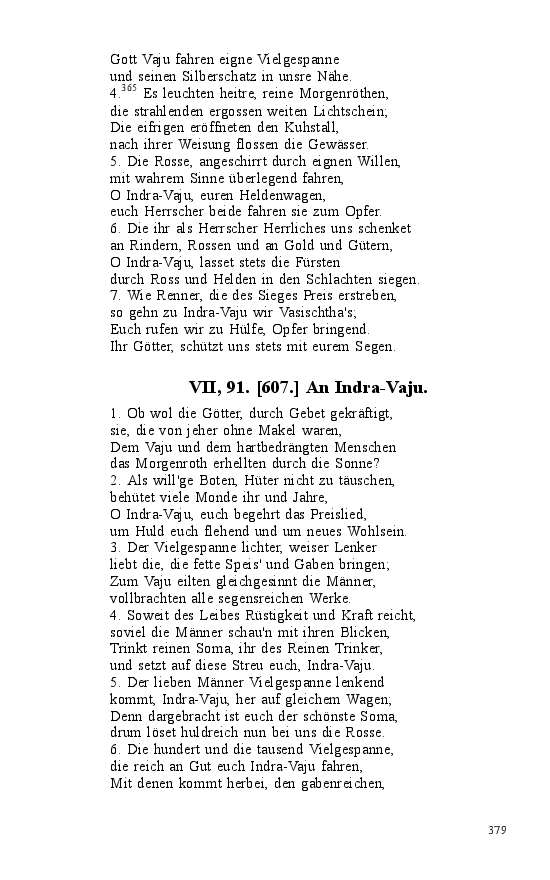 Gott Vaju fahren eigne Vielgespanne
und seinen Silberschatz in unsre Nähe.
4.$^{365}$ Es leuchten heitre, reine Morgenröthen,
die strahlenden ergossen weiten Lichtschein;
Die eifrigen eröffneten den Kuhstall,
nach ihrer Weisung flossen die Gewässer.
5. Die Rosse, angeschirrt durch eignen Willen,
mit wahrem Sinne überlegend fahren,
O Indra-Vaju, euren Heldenwagen,
euch Herrscher beide fahren sie zum Opfer.
6. Die ihr als Herrscher Herrliches uns schenket
an Rindern, Rossen und an Gold und Gütern,
O Indra-Vaju, lasset stets die Fürsten
durch Ross und Helden in den Schlachten siegen.
7. Wie Renner, die des Sieges Preis erstreben,
so gehn zu Indra-Vaju wir Vasischtha's;
Euch rufen wir zu Hülfe, Opfer bringend.
Ihr Götter, schützt uns stets mit eurem Segen.

VII, 91. [607.] An Indra-Vaju.

1. Ob wol die Götter, durch Gebet gekräftigt,
sie, die von jeher ohne Makel waren,
Dem Vaju und dem hartbedrängten Menschen
das Morgenroth erhellten durch die Sonne?
2. Als will'ge Boten, Hüter nicht zu täuschen,
behütet viele Monde ihr und Jahre,
O Indra-Vaju, euch begehrt das Preislied,
um Huld euch flehend und um neues Wohlsein.
3. Der Vielgespanne lichter, weiser Lenker
liebt die, die fette Speis' und Gaben bringen;
Zum Vaju eilten gleichgesinnt die Männer,
vollbrachten alle segensreichen Werke.
4. Soweit des Leibes Rüstigkeit und Kraft reicht,
soviel die Männer schau'n mit ihren Blicken,
Trinkt reinen Soma, ihr des Reinen Trinker,
und setzt auf diese Streu euch, Indra-Vaju.
5. Der lieben Männer Vielgespanne lenkend
kommt, Indra-Vaju, her auf gleichem Wagen;
Denn dargebracht ist euch der schönste Soma,
drum löset huldreich nun bei uns die Rosse.
6. Die hundert und die tausend Vielgespanne,
die reich an Gut euch Indra-Vaju fahren,
Mit denen kommt herbei, den gabenreichen,

379